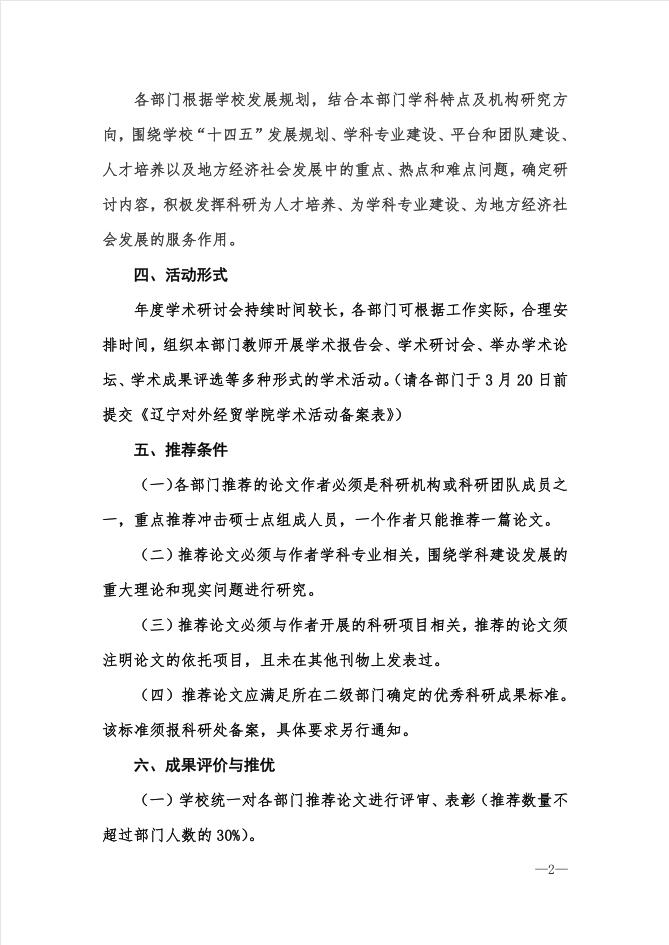 各部门根据学校发展规划，结合本部门学科特点及机构研究方向，围绕学校“十四五”发展规划、学科专业建设、平台和团队建设、人才培养以及地方经济社会发展中的重点、热点和难点问题，确定研讨内容，积极发挥科研为人才培养、为学科专业建设、为地方经济社会发展的服务作用。

四、活动形式

年度学术研讨会持续时间较长，各部门可根据工作实际，合理安排时间，组织本部门教师开展学术报告会、学术研讨会、举办学术论坛、学术成果评选等多种形式的学术活动。(请各部门于3月20日前提交《辽宁对外经贸学院学术活动备案表》)

五、推荐条件

(一)各部门推荐的论文作者必须是科研机构或科研团队成员之一，重点推荐冲击硕士点组成人员，一个作者只能推荐一篇论文。

(二)推荐论文必须与作者学科专业相关，围绕学科建设发展的重大理论和现实问题进行研究。

(三)推荐论文必须与作者开展的科研项目相关，推荐的论文须注明论文的依托项目，且未在其他刊物上发表过。

(四)推荐论文应满足所在二级部门确定的优秀科研成果标准。该标准须报科研处备案，具体要求另行通知。

六、成果评价与推优

(一)学校统一对各部门推荐论文进行评审、表彰(推荐数量不超过部门人数的30%)。

—2—